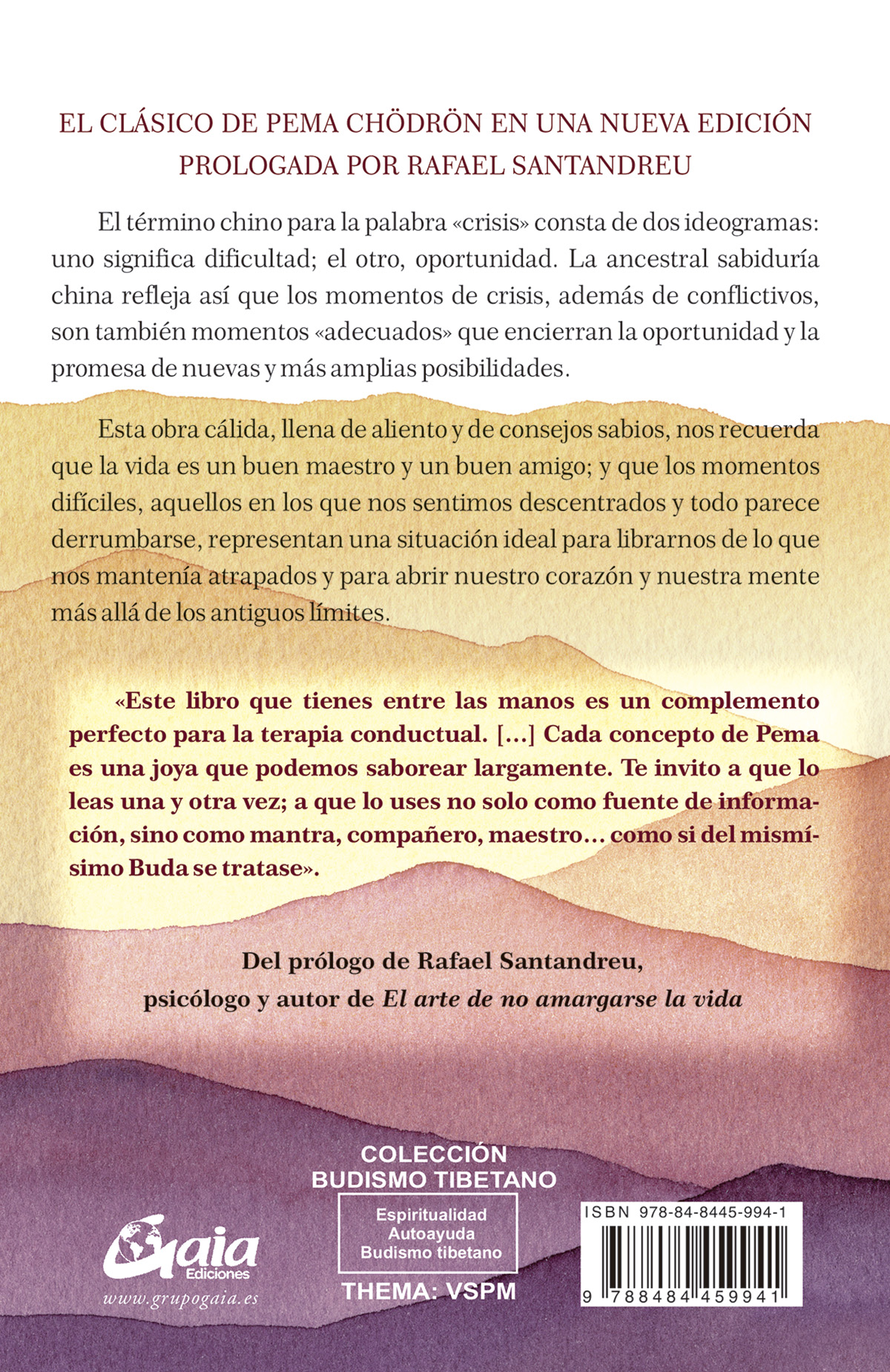 EL CLÁSICO DE PEMA CHÖDRÖN EN UNA NUEVA EDICIÓN PROLOGADA POR RAFAEL SANTANDREU

El término chino para la palabra «crisis» consta de dos ideogramas: uno significa dificultad; el otro, oportunidad. La ancestral sabiduría china refleja así que los momentos de crisis, además de conflictivos, son también momentos «adecuados» que encierran la oportunidad y la promesa de nuevas y más amplias posibilidades.

Esta obra cálida, llena de aliento y de consejos sabios, nos recuerda que la vida es un buen maestro y un buen amigo; y que los momentos difíciles, aquellos en los que nos sentimos descentrados y todo parece derrumbarse, representan una situación ideal para librarnos de lo que nos mantenía atrapados y para abrir nuestro corazón y nuestra mente más allá de los antiguos límites.

«Este libro que tienes entre las manos es un complemento perfecto para la terapia conductual. [...] Cada concepto de Pema es una joya que podemos saborear largamente. Te invito a que lo leas una y otra vez; a que lo uses no solo como fuente de información, sino como mantra, compañero, maestro... como si del mismísimo Buda se tratase».

Del prólogo de Rafael Santandreu,
psicólogo y autor de El arte de no amargarse la vida

Gaia Ediciones
www.grupogaia.es

COLECCIÓN
BUDISMO TIBETANO

Espiritualidad
Autoayuda
Budismo tibetano

THEMA: VSPM

ISBN 978-84-8445-994-1

9 788484 459941